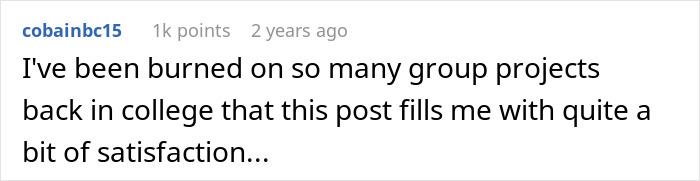 cobainbc15 1k points 2 years ago

I've been burned on so many group projects back in college that this post fills me with quite a bit of satisfaction...